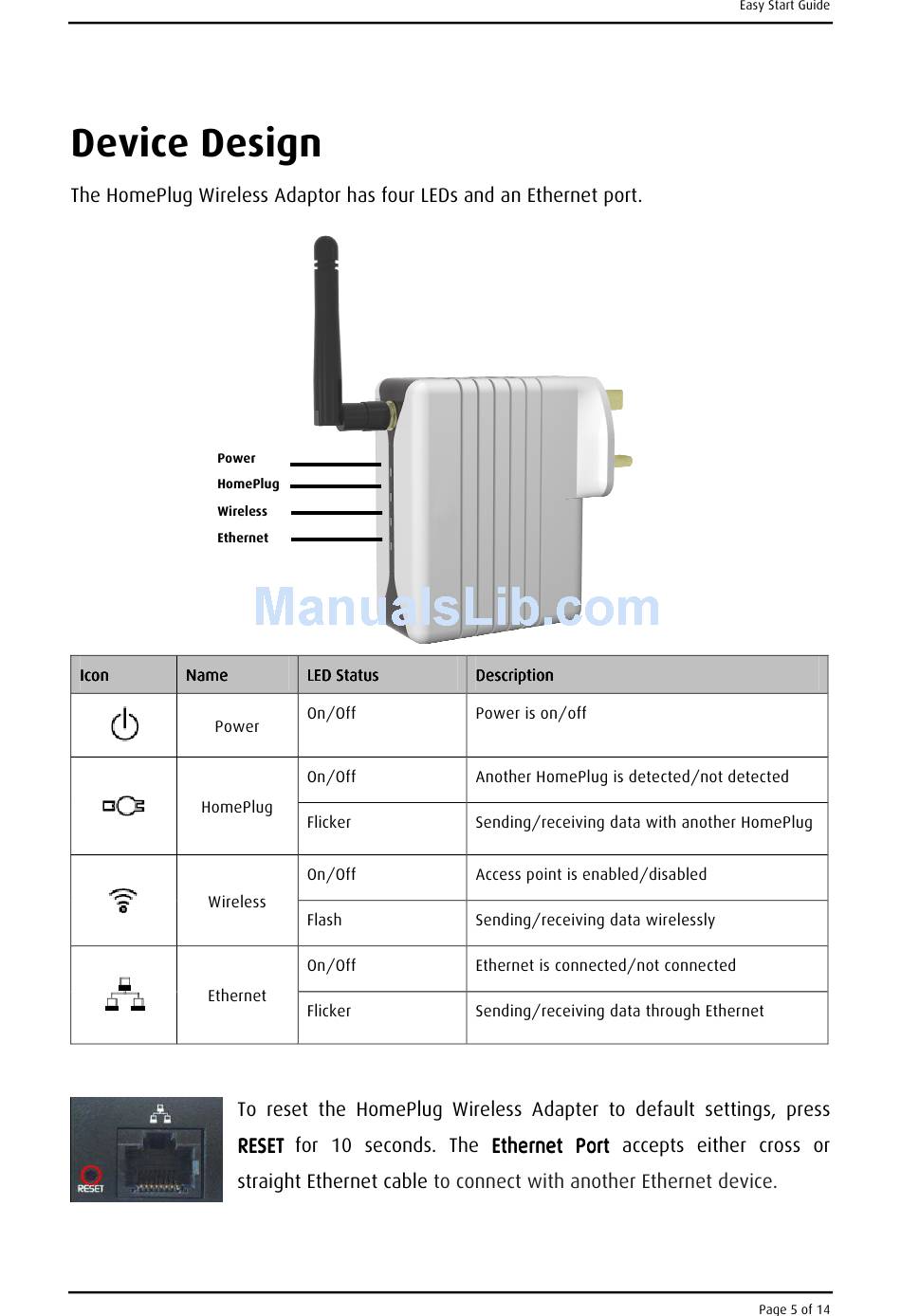 Easy Start Guide

Device Design

The HomePlug Wireless Adaptor has four LEDs and an Ethernet port.

Power
HomePlug
Wireless
Ethernet

ManualsLib.com

| Icon | Name | LED Status | Description |
|---|---|---|---|
| | Power | On/Off | Power is on/off |
| | HomePlug | On/Off | Another HomePlug is detected/not detected |
| | | Flicker | Sending/receiving data with another HomePlug |
| | Wireless | On/Off | Access point is enabled/disabled |
| | | Flash | Sending/receiving data wirelessly |
| | Ethernet | On/Off | Ethernet is connected/not connected |
| | | Flicker | Sending/receiving data through Ethernet |

RESET

To reset the HomePlug Wireless Adapter to default settings, press RESET for 10 seconds. The Ethernet Port accepts either cross or straight Ethernet cable to connect with another Ethernet device.

Page 5 of 14